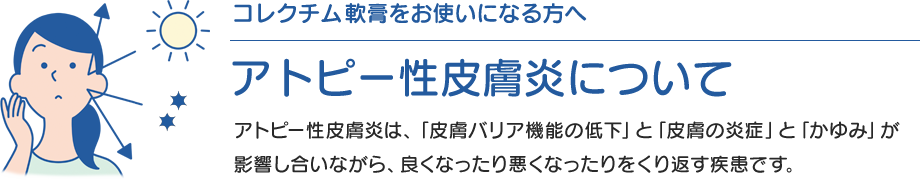 コレクチム軟膏をお使いになる方へ

アトピー性皮膚炎について

アトピー性皮膚炎は、「皮膚バリア機能の低下」と「皮膚の炎症」と「かゆみ」が影響し合いながら、良くなったり悪くなったりをくり返す疾患です。